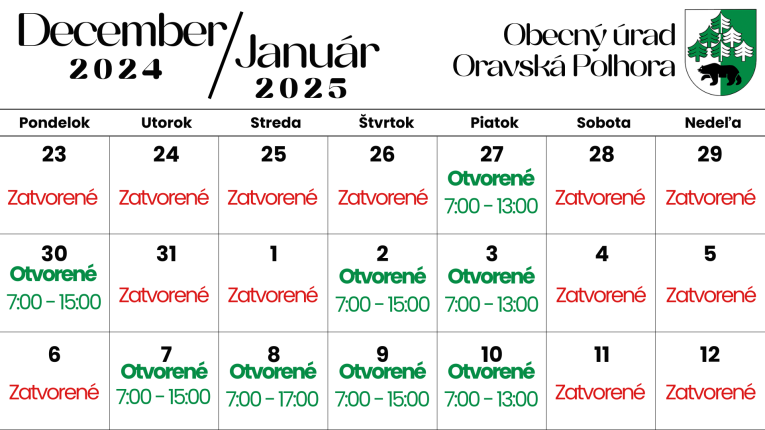 December 2024 / Január 2025

Obecný úrad Oravská Polhora

| Pondelok | Utorok | Streda | Štvrtok | Piatok | Sobota | Nedeľa |
|---|---|---|---|---|---|---|
| 23 Zatvorené | 24 Zatvorené | 25 Zatvorené | 26 Zatvorené | 27 Otvorené 7:00 - 13:00 | 28 Zatvorené | 29 Zatvorené |
| 30 Otvorené 7:00 - 15:00 | 31 Zatvorené | 1 Zatvorené | 2 Otvorené 7:00 - 15:00 | 3 Otvorené 7:00 - 13:00 | 4 Zatvorené | 5 Zatvorené |
| 6 Zatvorené | 7 Otvorené 7:00 - 15:00 | 8 Otvorené 7:00 - 17:00 | 9 Otvorené 7:00 - 15:00 | 10 Otvorené 7:00 - 13:00 | 11 Zatvorené | 12 Zatvorené |